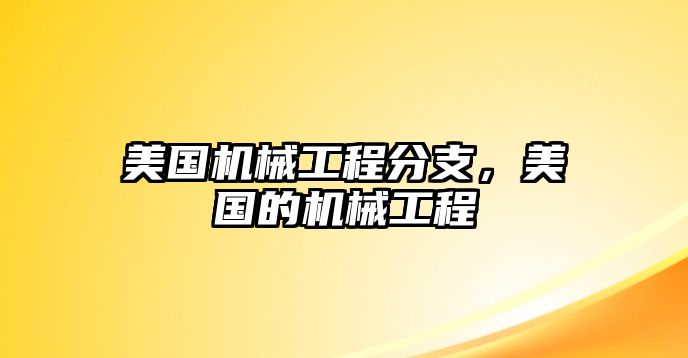 美国机械工程分支，美国的机械工程